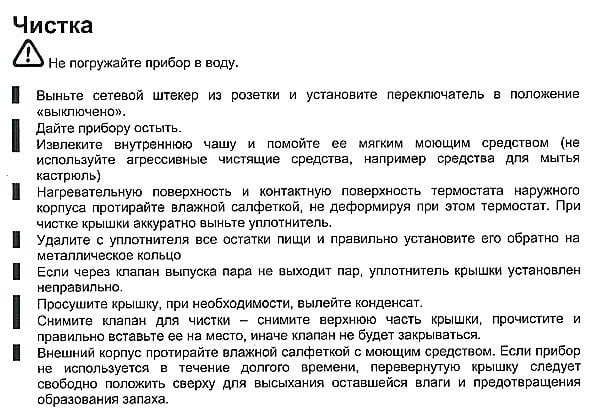 Чистка

Не погружайте прибор в воду.

Выньте сетевой штекер из розетки и установите переключатель в положение «выключено».

Дайте прибору остыть.

Извлеките внутреннюю чашу и помойте ее мягким моющим средством (не используйте агрессивные чистящие средства, например средства для мытья кастрюль)

Нагревательную поверхность и контактную поверхность термостата наружного корпуса протирайте влажной салфеткой, не деформируя при этом термостат. При чистке крышки аккуратно выньте уплотнитель.

Удалите с уплотнителя все остатки пищи и правильно установите его обратно на металлическое кольцо

Если через клапан выпуска пара не выходит пар, уплотнитель крышки установлен неправильно.

Просушите крышку, при необходимости, вылейте конденсат.

Снимите клапан для чистки – снимите верхнюю часть крышки, прочистите и правильно вставьте ее на место, иначе клапан не будет закрываться.

Внешний корпус протирайте влажной салфеткой с моющим средством. Если прибор не используется в течение долгого времени, перевернутую крышку следует свободно положить сверху для высыхания оставшейся влаги и предотвращения образования запаха.